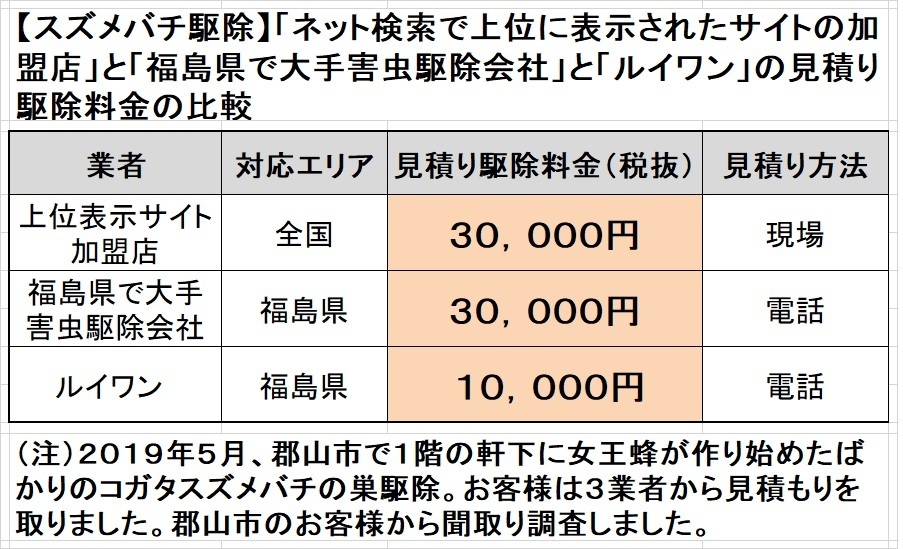 【スズメバチ駆除】「ネット検索で上位に表示されたサイトの加盟店」と「福島県で大手害虫駆除会社」と「ルイワン」の見積り駆除料金の比較

| 業者 | 対応エリア | 見積り駆除料金（税抜） | 見積り方法 |
|---|---|---|---|
| 上位表示サイト加盟店 | 全国 | 30，000円 | 現場 |
| 福島県で大手害虫駆除会社 | 福島県 | 30，000円 | 電話 |
| ルイワン | 福島県 | 10，000円 | 電話 |

（注）2019年5月、郡山市で1階の軒下に女王蜂が作り始めたばかりのコガタスズメバチの巣駆除。お客様は3業者から見積もりを取りました。郡山市のお客様から聞取り調査しました。